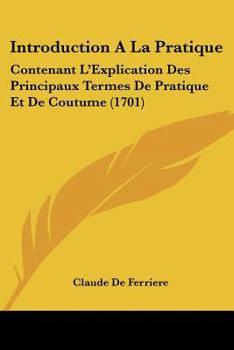 Introduction A La Pratique

Contenant L'Explication Des Principaux Termes De Pratique Et De Coutume (1701)

Claude De Ferriere